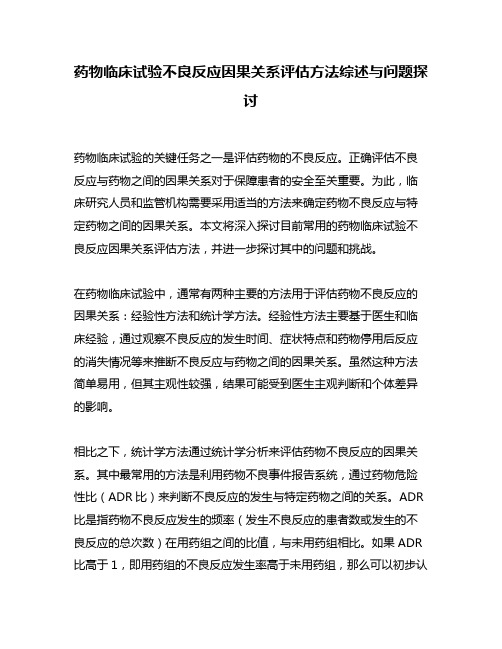 药物临床试验不良反应因果关系评估方法综述与问题探讨

药物临床试验的关键任务之一是评估药物的不良反应。正确评估不良反应与药物之间的因果关系对于保障患者的安全至关重要。为此，临床研究人员和监管机构需要采用适当的方法来确定药物不良反应与特定药物之间的因果关系。本文将深入探讨目前常用的药物临床试验不良反应因果关系评估方法，并进一步探讨其中的问题和挑战。

在药物临床试验中，通常有两种主要的方法用于评估药物不良反应的因果关系：经验性方法和统计学方法。经验性方法主要基于医生和临床经验，通过观察不良反应的发生时间、症状特点和药物停用后反应的消失情况等来推断不良反应与药物之间的因果关系。虽然这种方法简单易用，但其主观性较强，结果可能受到医生主观判断和个体差异的影响。

相比之下，统计学方法通过统计学分析来评估药物不良反应的因果关系。其中最常用的方法是利用药物不良事件报告系统，通过药物危险性比（ADR 比）来判断不良反应的发生与特定药物之间的关系。ADR 比是指药物不良反应发生的频率（发生不良反应的患者数或发生的不良反应的总次数）在用药组之间的比值，与未用药组相比。如果 ADR 比高于 1，即用药组的不良反应发生率高于未用药组，那么可以初步认